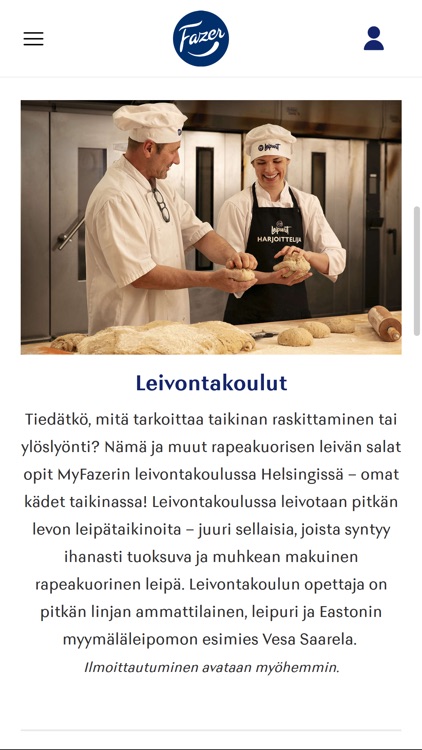 Fazer

HARJOITTELIJA

Leivontakoulut

Tiedätkö, mitä tarkoittaa taikinan raskittaminen tai ylöslyönti? Nämä ja muut rapeakuorisen leivän salat opit MyFazerin leivontakoulussa Helsingissä – omat kädet taikinassa! Leivontakoulussa leivotaan pitkän levon leipätaikinoita – juuri sellaisia, joista syntyy ihanasti tuoksuva ja muhkean makuinen rapeakuorinen leipä. Leivontakoulun opettaja on pitkän linjan ammattilainen, leipuri ja Eastonin myymäläleipomon esimies Vesa Saarela.

Ilmoittautuminen avataan myöhemmin.